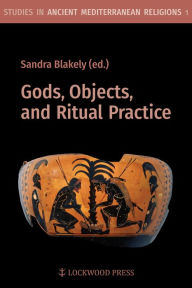 STUDIES IN ANCIENT MEDITERRANEAN RELIGIONS 1

Sandra Blakely (ed.)

Gods, Objects, and Ritual Practice

LOCKWOOD PRESS